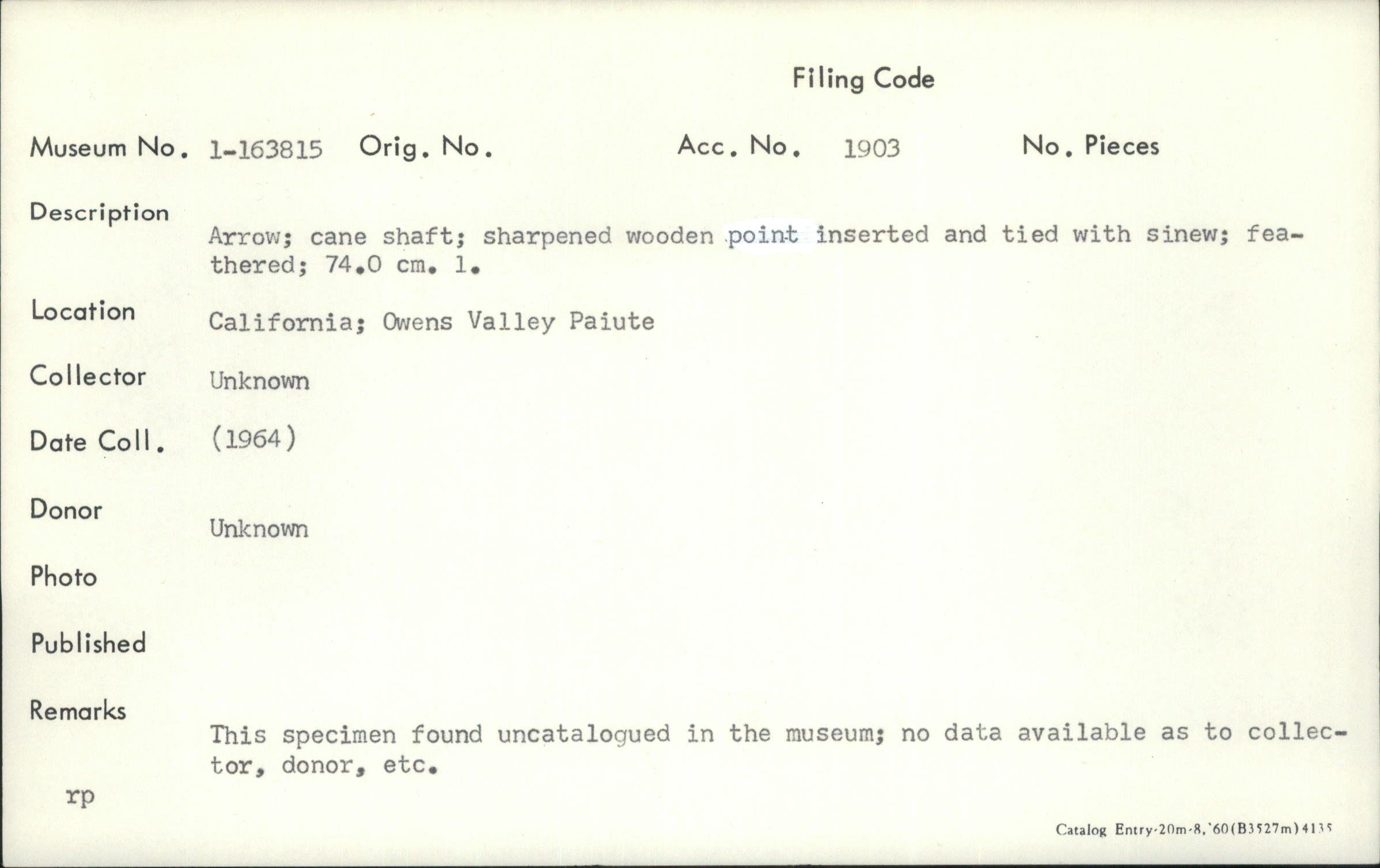 Filing Code

Museum No. 1-163815 Orig. No. Acc. No. 1903 No. Pieces

Description

Arrow; cane shaft; sharpened wooden point inserted and tied with sinew; feathered; 74.0 cm. l.

Location California; Owens Valley Paiute

Collector Unknown

Date Coll. (1964)

Donor Unknown

Photo

Published

Remarks

This specimen found uncatalogued in the museum; no data available as to collector, donor, etc.

rp

Catalog Entry-20m-8,'60(B3527m)4135